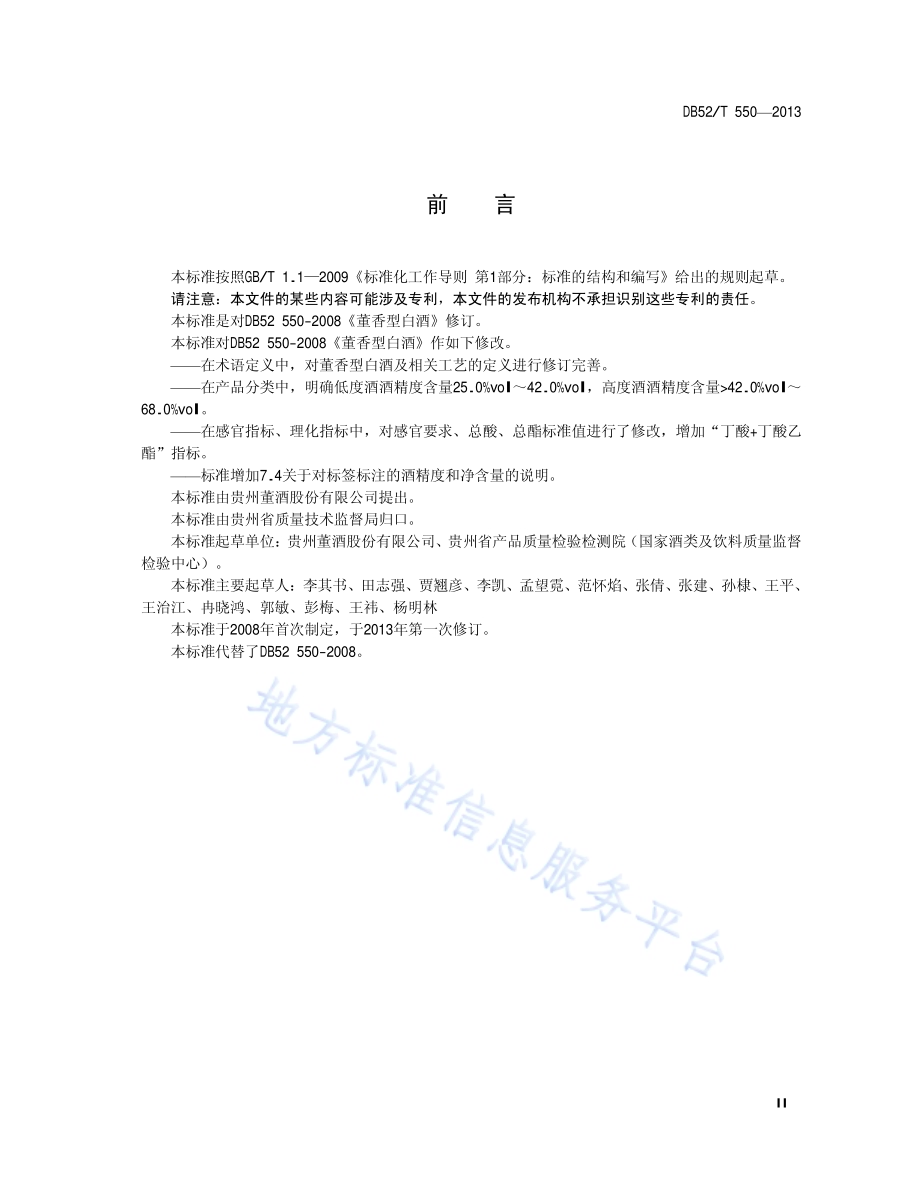 DB52/T 550—2013

前　言

本标准按照GB/T 1.1—2009《标准化工作导则 第1部分：标准的结构和编写》给出的规则起草。

请注意：本文件的某些内容可能涉及专利，本文件的发布机构不承担识别这些专利的责任。

本标准是对DB52 550-2008《董香型白酒》修订。

本标准对DB52 550-2008《董香型白酒》作如下修改。

——在术语定义中，对董香型白酒及相关工艺的定义进行修订完善。

——在产品分类中，明确低度酒酒精度含量25.0%vol～42.0%vol，高度酒酒精度含量>42.0%vol～68.0%vol。

——在感官指标、理化指标中，对感官要求、总酸、总酯标准值进行了修改，增加“丁酸+丁酸乙酯”指标。

——标准增加7.4关于对标签标注的酒精度和净含量的说明。

本标准由贵州董酒股份有限公司提出。

本标准由贵州省质量技术监督局归口。

本标准起草单位：贵州董酒股份有限公司、贵州省产品质量检验检测院（国家酒类及饮料质量监督检验中心）。

本标准主要起草人：李其书、田志强、贾翘彦、李凯、孟望霓、范怀焰、张倩、张建、孙棣、王平、王治江、冉晓鸿、郭敏、彭梅、王祎、杨明林

本标准于2008年首次制定，于2013年第一次修订。

本标准代替了DB52 550-2008。

地方标准信息服务平台

II